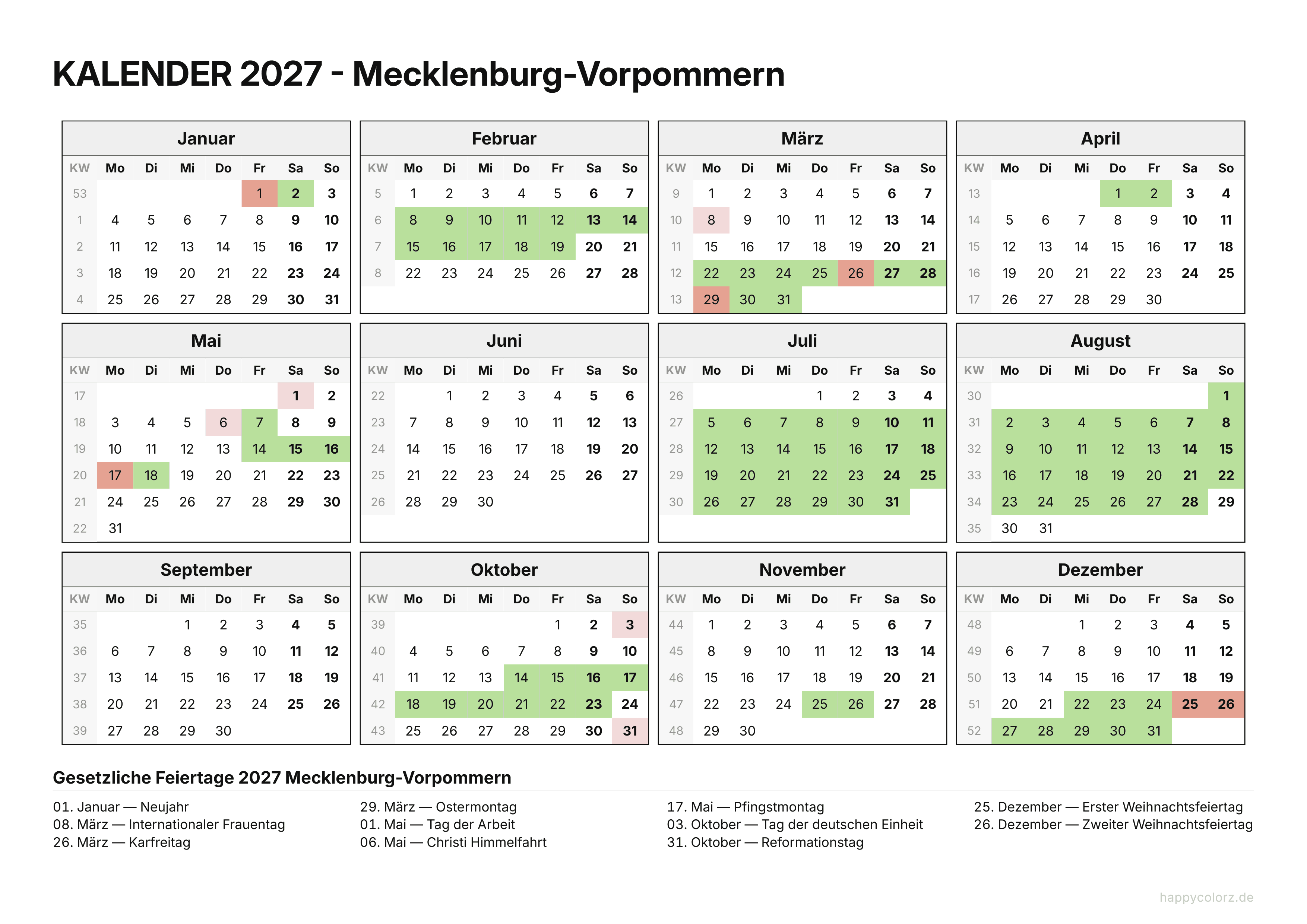 KALENDER 2027 - Mecklenburg-Vorpommern

Januar

| KW | Mo | Di | Mi | Do | Fr | Sa | So |
|---|---|---|---|---|---|---|---|
| 53 | | | | | 1 | 2 | 3 |
| 1 | 4 | 5 | 6 | 7 | 8 | 9 | 10 |
| 2 | 11 | 12 | 13 | 14 | 15 | 16 | 17 |
| 3 | 18 | 19 | 20 | 21 | 22 | 23 | 24 |
| 4 | 25 | 26 | 27 | 28 | 29 | 30 | 31 |

Februar

| KW | Mo | Di | Mi | Do | Fr | Sa | So |
|---|---|---|---|---|---|---|---|
| 5 | 1 | 2 | 3 | 4 | 5 | 6 | 7 |
| 6 | 8 | 9 | 10 | 11 | 12 | 13 | 14 |
| 7 | 15 | 16 | 17 | 18 | 19 | 20 | 21 |
| 8 | 22 | 23 | 24 | 25 | 26 | 27 | 28 |

März

| KW | Mo | Di | Mi | Do | Fr | Sa | So |
|---|---|---|---|---|---|---|---|
| 9 | 1 | 2 | 3 | 4 | 5 | 6 | 7 |
| 10 | 8 | 9 | 10 | 11 | 12 | 13 | 14 |
| 11 | 15 | 16 | 17 | 18 | 19 | 20 | 21 |
| 12 | 22 | 23 | 24 | 25 | 26 | 27 | 28 |
| 13 | 29 | 30 | 31 | | | | |

April

| KW | Mo | Di | Mi | Do | Fr | Sa | So |
|---|---|---|---|---|---|---|---|
| 13 | | | | 1 | 2 | 3 | 4 |
| 14 | 5 | 6 | 7 | 8 | 9 | 10 | 11 |
| 15 | 12 | 13 | 14 | 15 | 16 | 17 | 18 |
| 16 | 19 | 20 | 21 | 22 | 23 | 24 | 25 |
| 17 | 26 | 27 | 28 | 29 | 30 | | |

Mai

| KW | Mo | Di | Mi | Do | Fr | Sa | So |
|---|---|---|---|---|---|---|---|
| 17 | | | | | | 1 | 2 |
| 18 | 3 | 4 | 5 | 6 | 7 | 8 | 9 |
| 19 | 10 | 11 | 12 | 13 | 14 | 15 | 16 |
| 20 | 17 | 18 | 19 | 20 | 21 | 22 | 23 |
| 21 | 24 | 25 | 26 | 27 | 28 | 29 | 30 |
| 22 | 31 | | | | | | |

Juni

| KW | Mo | Di | Mi | Do | Fr | Sa | So |
|---|---|---|---|---|---|---|---|
| 22 | | 1 | 2 | 3 | 4 | 5 | 6 |
| 23 | 7 | 8 | 9 | 10 | 11 | 12 | 13 |
| 24 | 14 | 15 | 16 | 17 | 18 | 19 | 20 |
| 25 | 21 | 22 | 23 | 24 | 25 | 26 | 27 |
| 26 | 28 | 29 | 30 | | | | |

Juli

| KW | Mo | Di | Mi | Do | Fr | Sa | So |
|---|---|---|---|---|---|---|---|
| 26 | | | | 1 | 2 | 3 | 4 |
| 27 | 5 | 6 | 7 | 8 | 9 | 10 | 11 |
| 28 | 12 | 13 | 14 | 15 | 16 | 17 | 18 |
| 29 | 19 | 20 | 21 | 22 | 23 | 24 | 25 |
| 30 | 26 | 27 | 28 | 29 | 30 | 31 | |

August

| KW | Mo | Di | Mi | Do | Fr | Sa | So |
|---|---|---|---|---|---|---|---|
| 30 | | | | | | | 1 |
| 31 | 2 | 3 | 4 | 5 | 6 | 7 | 8 |
| 32 | 9 | 10 | 11 | 12 | 13 | 14 | 15 |
| 33 | 16 | 17 | 18 | 19 | 20 | 21 | 22 |
| 34 | 23 | 24 | 25 | 26 | 27 | 28 | 29 |
| 35 | 30 | 31 | | | | | |

September

| KW | Mo | Di | Mi | Do | Fr | Sa | So |
|---|---|---|---|---|---|---|---|
| 35 | | | 1 | 2 | 3 | 4 | 5 |
| 36 | 6 | 7 | 8 | 9 | 10 | 11 | 12 |
| 37 | 13 | 14 | 15 | 16 | 17 | 18 | 19 |
| 38 | 20 | 21 | 22 | 23 | 24 | 25 | 26 |
| 39 | 27 | 28 | 29 | 30 | | | |

Oktober

| KW | Mo | Di | Mi | Do | Fr | Sa | So |
|---|---|---|---|---|---|---|---|
| 39 | | | | | 1 | 2 | 3 |
| 40 | 4 | 5 | 6 | 7 | 8 | 9 | 10 |
| 41 | 11 | 12 | 13 | 14 | 15 | 16 | 17 |
| 42 | 18 | 19 | 20 | 21 | 22 | 23 | 24 |
| 43 | 25 | 26 | 27 | 28 | 29 | 30 | 31 |

November

| KW | Mo | Di | Mi | Do | Fr | Sa | So |
|---|---|---|---|---|---|---|---|
| 44 | 1 | 2 | 3 | 4 | 5 | 6 | 7 |
| 45 | 8 | 9 | 10 | 11 | 12 | 13 | 14 |
| 46 | 15 | 16 | 17 | 18 | 19 | 20 | 21 |
| 47 | 22 | 23 | 24 | 25 | 26 | 27 | 28 |
| 48 | 29 | 30 | | | | | |

Dezember

| KW | Mo | Di | Mi | Do | Fr | Sa | So |
|---|---|---|---|---|---|---|---|
| 48 | | | 1 | 2 | 3 | 4 | 5 |
| 49 | 6 | 7 | 8 | 9 | 10 | 11 | 12 |
| 50 | 13 | 14 | 15 | 16 | 17 | 18 | 19 |
| 51 | 20 | 21 | 22 | 23 | 24 | 25 | 26 |
| 52 | 27 | 28 | 29 | 30 | 31 | | |

Gesetzliche Feiertage 2027 Mecklenburg-Vorpommern

01. Januar — Neujahr
08. März — Internationaler Frauentag
26. März — Karfreitag

29. März — Ostermontag
01. Mai — Tag der Arbeit
06. Mai — Christi Himmelfahrt

17. Mai — Pfingstmontag
03. Oktober — Tag der deutschen Einheit
31. Oktober — Reformationstag

25. Dezember — Erster Weihnachtsfeiertag
26. Dezember — Zweiter Weihnachtsfeiertag

happycolorz.de